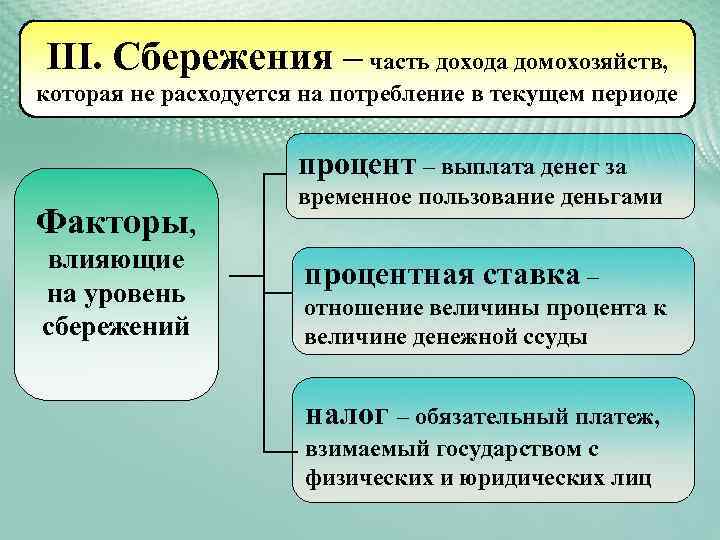 III. Сбережения – часть дохода домохозяйств, которая не расходуется на потребление в текущем периоде

Факторы, влияющие на уровень сбережений

процент – выплата денег за временное пользование деньгами

процентная ставка – отношение величины процента к величине денежной ссуды

налог – обязательный платеж, взимаемый государством с физических и юридических лиц